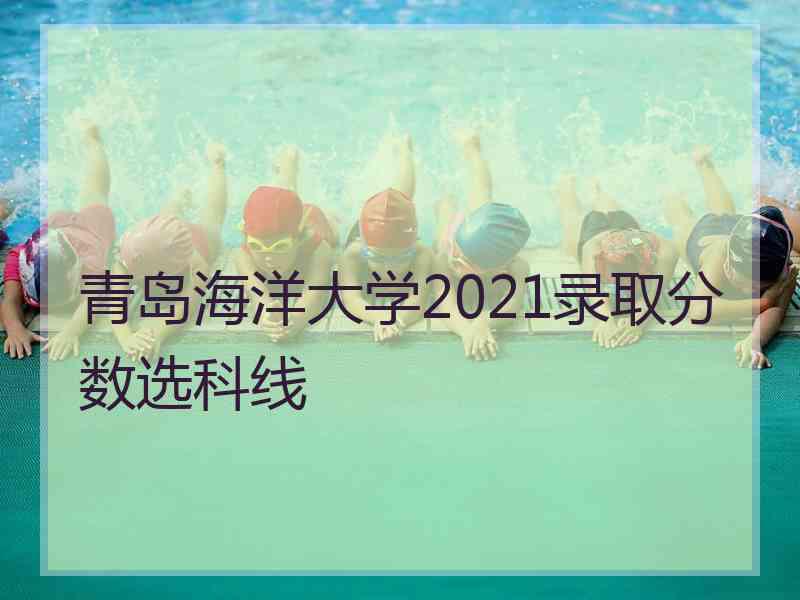 青岛海洋大学2021录取分数选科线